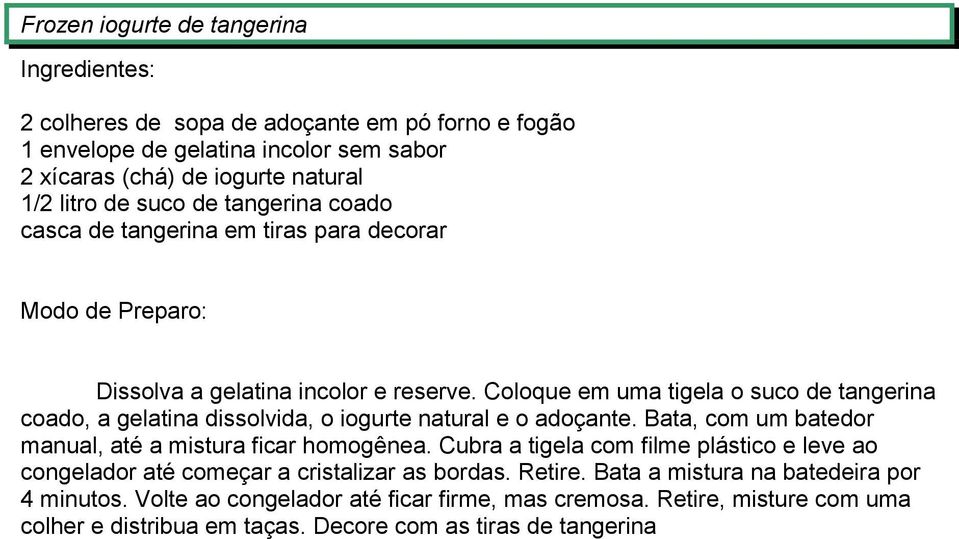 Frozen iogurte de tangerina

Ingredientes:

2 colheres de  sopa de adoçante em pó forno e fogão
1 envelope de gelatina incolor sem sabor
2 xícaras (chá) de iogurte natural
1/2 litro de suco de tangerina coado
casca de tangerina em tiras para decorar

Modo de Preparo:

Dissolva a gelatina incolor e reserve. Coloque em uma tigela o suco de tangerina coado, a gelatina dissolvida, o iogurte natural e o adoçante. Bata, com um batedor manual, até a mistura ficar homogênea. Cubra a tigela com filme plástico e leve ao congelador até começar a cristalizar as bordas. Retire. Bata a mistura na batedeira por 4 minutos. Volte ao congelador até ficar firme, mas cremosa. Retire, misture com uma colher e distribua em taças. Decore com as tiras de tangerina